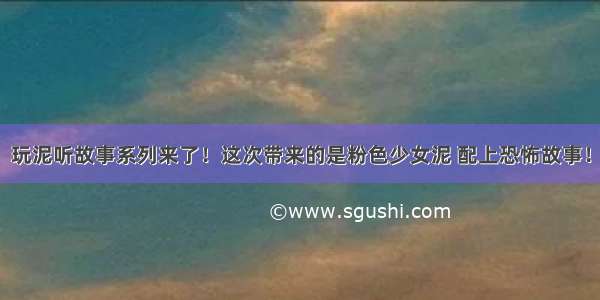 玩泥听故事系列来了！这次带来的是粉色少女泥 配上恐怖故事！

©www.sgushi.com